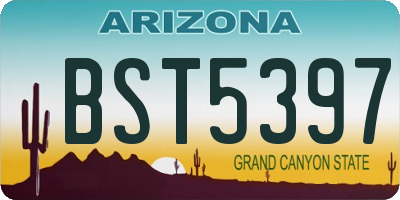 ARIZONA

BST5397

GRAND CANYON STATE